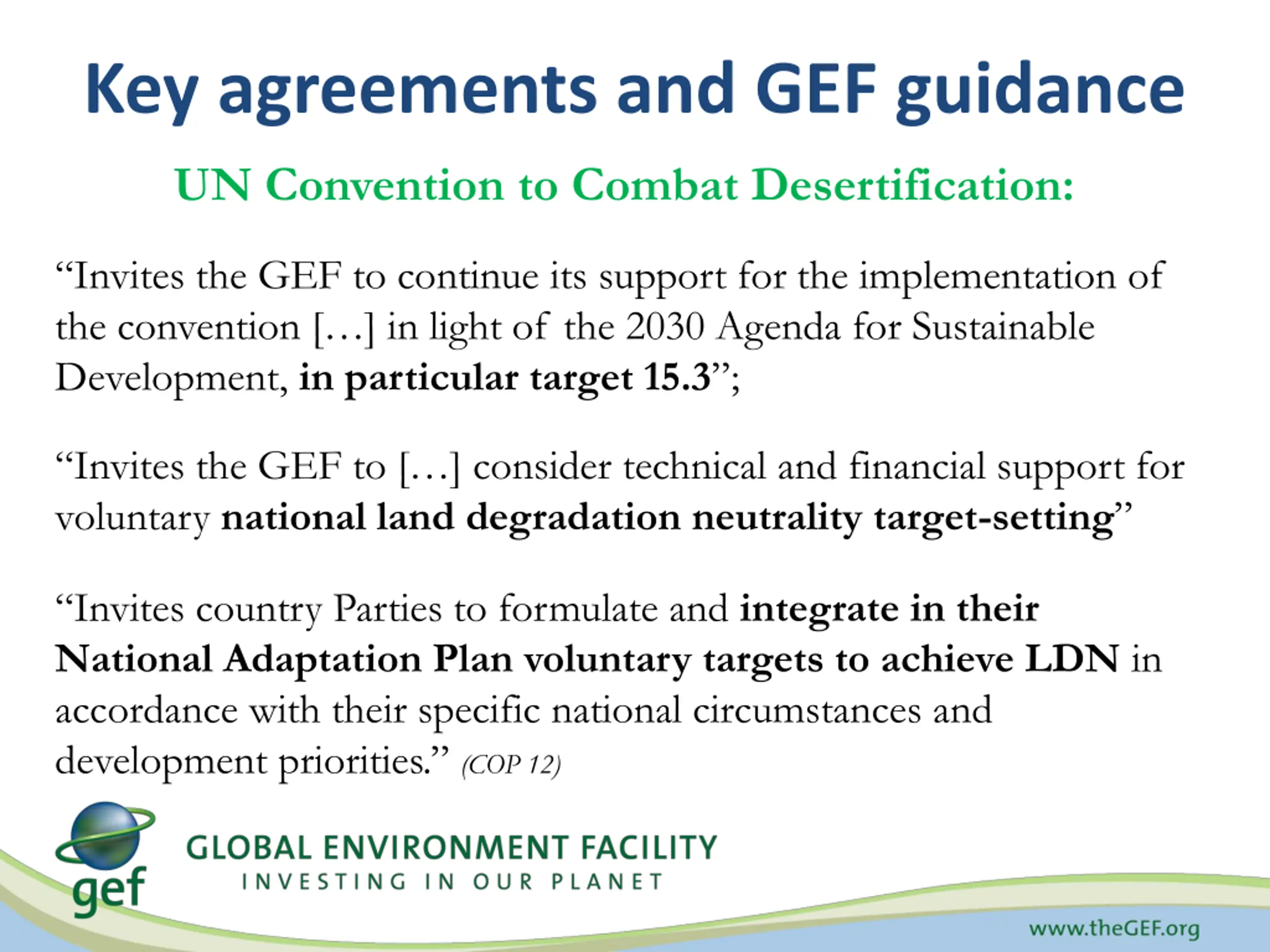 Key agreements and GEF guidance

UN Convention to Combat Desertification:

“Invites the GEF to continue its support for the implementation of the convention […] in light of the 2030 Agenda for Sustainable Development, in particular target 15.3”;

“Invites the GEF to […] consider technical and financial support for voluntary national land degradation neutrality target-setting”

“Invites country Parties to formulate and integrate in their National Adaptation Plan voluntary targets to achieve LDN in accordance with their specific national circumstances and development priorities.” (COP 12)

gef

GLOBAL ENVIRONMENT FACILITY
INVESTING IN OUR PLANET

www.theGEF.org